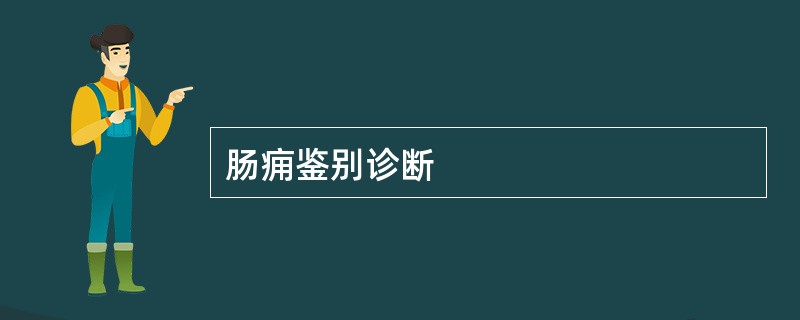 肠痈鉴别诊断